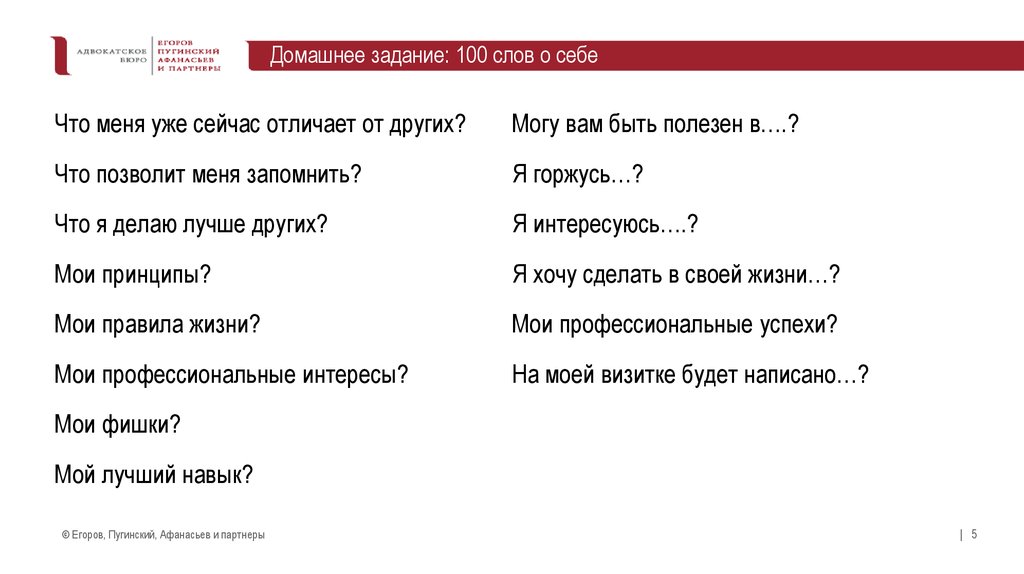 АДВОКАТСКОЕ БЮРО
ЕГОРОВ ПУГИНСКИЙ АФАНАСЬЕВ И ПАРТНЕРЫ

Домашнее задание: 100 слов о себе

Что меня уже сейчас отличает от других?

Что позволит меня запомнить?

Что я делаю лучше других?

Мои принципы?

Мои правила жизни?

Мои профессиональные интересы?

Мои фишки?

Мой лучший навык?

Могу вам быть полезен в….?

Я горжусь…?

Я интересуюсь….?

Я хочу сделать в своей жизни…?

Мои профессиональные успехи?

На моей визитке будет написано…?

© Егоров, Пугинский, Афанасьев и партнеры

| 5